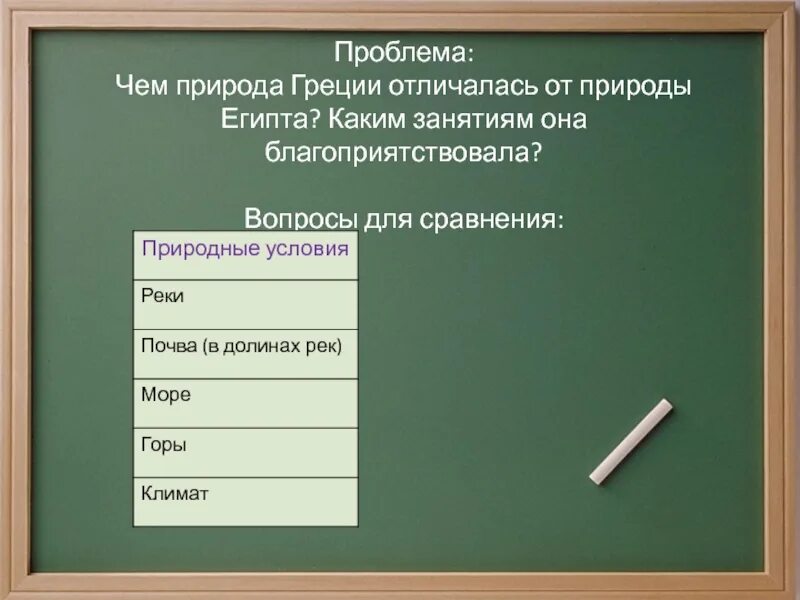 Проблема:
Чем природа Греции отличалась от природы Египта? Каким занятиям она благоприятствовала?

Вопросы для сравнения:

| Природные условия |
|---|
| Реки |
| Почва (в долинах рек) |
| Море |
| Горы |
| Климат |